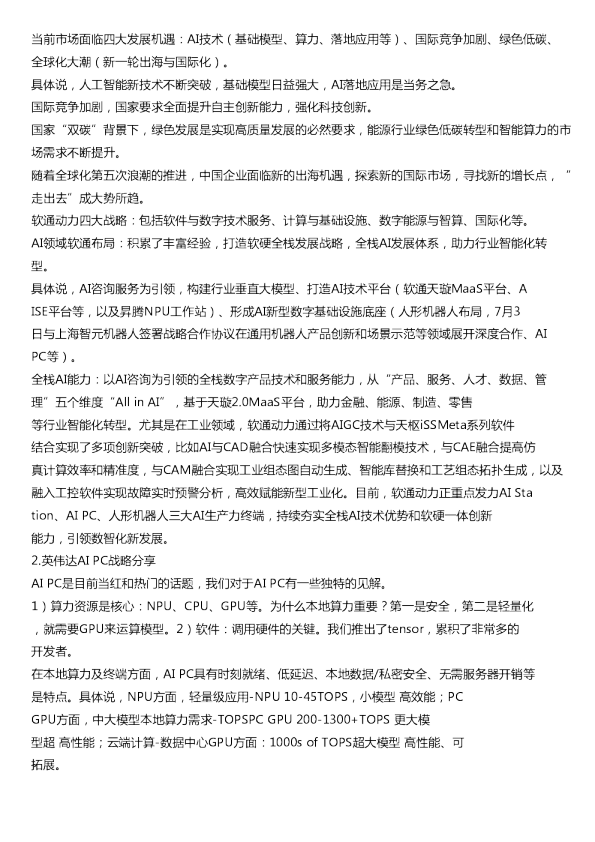 当前市场面临四大发展机遇：AI技术（基础模型、算力、落地应用等）、国际竞争加剧、绿色低碳、全球化大潮（新一轮出海与国际化）。

具体说，人工智能新技术不断突破，基础模型日益强大，AI落地应用是当务之急。

国际竞争加剧，国家要求全面提升自主创新能力，强化科技创新。

国家“双碳”背景下，绿色发展是实现高质量发展的必然要求，能源行业绿色低碳转型和智能算力的市场需求不断提升。

随着全球化第五次浪潮的推进，中国企业面临新的出海机遇，探索新的国际市场，寻找新的增长点，“走出去”成大势所趋。

软通动力四大战略：包括软件与数字技术服务、计算与基础设施、数字能源与智算、国际化等。

AI领域软通布局：积累了丰富经验，打造软硬全栈发展战略，全栈AI发展体系，助力行业智能化转型。

具体说，AI咨询服务为引领，构建行业垂直大模型、打造AI技术平台（软通天璇MaaS平台、AISE平台等，以及昇腾NPU工作站）、形成AI新型数字基础设施底座（人形机器人布局，7月3日与上海智元机器人签署战略合作协议在通用机器人产品创新和场景示范等领域展开深度合作、AI PC等）。

全栈AI能力：以AI咨询为引领的全栈数字产品技术和服务能力，从“产品、服务、人才、数据、管理”五个维度“All in AI”，基于天璇2.0MaaS平台，助力金融、能源、制造、零售等行业智能化转型。尤其是在工业领域，软通动力通过将AIGC技术与天枢iSSMeta系列软件结合实现了多项创新突破，比如AI与CAD融合快速实现多模态智能翻模技术，与CAE融合提高仿真计算效率和精准度，与CAM融合实现工业组态图自动生成、智能库替换和工艺组态拓扑生成，以及融入工控软件实现故障实时预警分析，高效赋能新型工业化。目前，软通动力正重点发力AI Station、AI PC、人形机器人三大AI生产力终端，持续夯实全栈AI技术优势和软硬一体创新能力，引领数智化新发展。

2.英伟达AI PC战略分享

AI PC是目前当红和热门的话题，我们对于AI PC有一些独特的见解。

1）算力资源是核心：NPU、CPU、GPU等。为什么本地算力重要？第一是安全，第二是轻量化，就需要GPU来运算模型。2）软件：调用硬件的关键。我们推出了tensor，累积了非常多的开发者。

在本地算力及终端方面，AI PC具有时刻就绪、低延迟、本地数据/私密安全、无需服务器开销等是特点。具体说，NPU方面，轻量级应用-NPU 10-45TOPS，小模型 高效能；PC GPU方面，中大模型本地算力需求-TOPSPC GPU 200-1300+TOPS 更大模型超 高性能；云端计算-数据中心GPU方面：1000s of TOPS超大模型 高性能、可拓展。